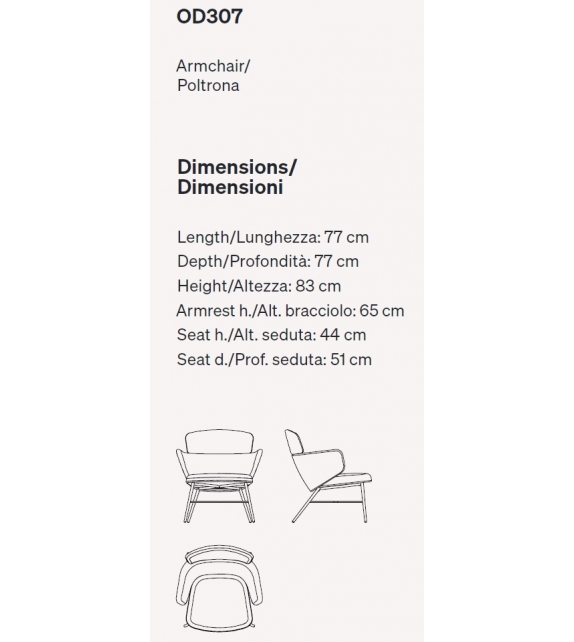 OD307

Armchair/
Poltrona

Dimensions/
Dimensioni

Length/Lunghezza: 77 cm
Depth/Profondità: 77 cm
Height/Altezza: 83 cm
Armrest h./Alt. bracciolo: 65 cm
Seat h./Alt. seduta: 44 cm
Seat d./Prof. seduta: 51 cm